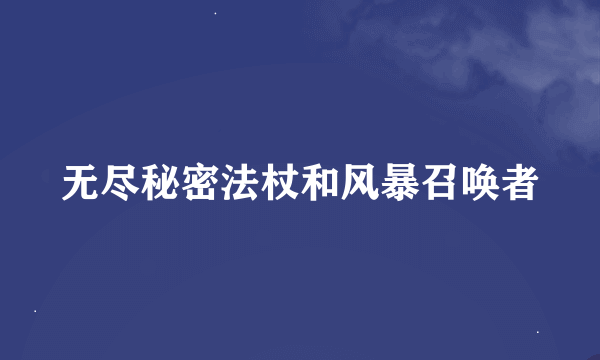 无尽秘密法杖和风暴召唤者